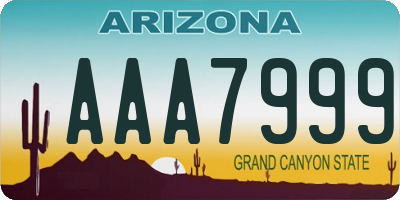 ARIZONA

AAA7999

GRAND CANYON STATE